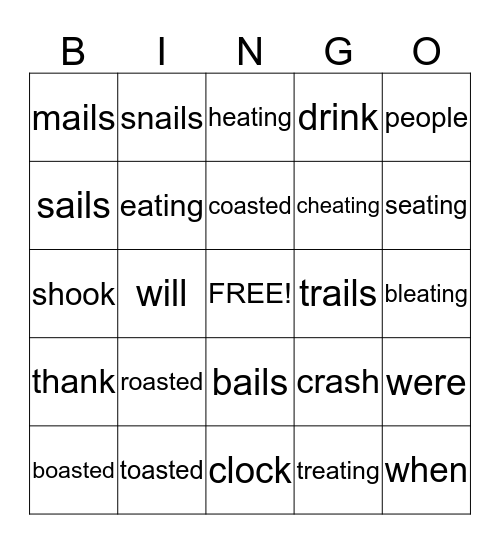 | B | I | N | G | O |
|---|---|---|---|---|
| mails | snails | heating | drink | people |
| sails | eating | coasted | cheating | seating |
| shook | will | FREE! | trails | bleating |
| thank | roasted | bails | crash | were |
| boasted | toasted | clock | treating | when |